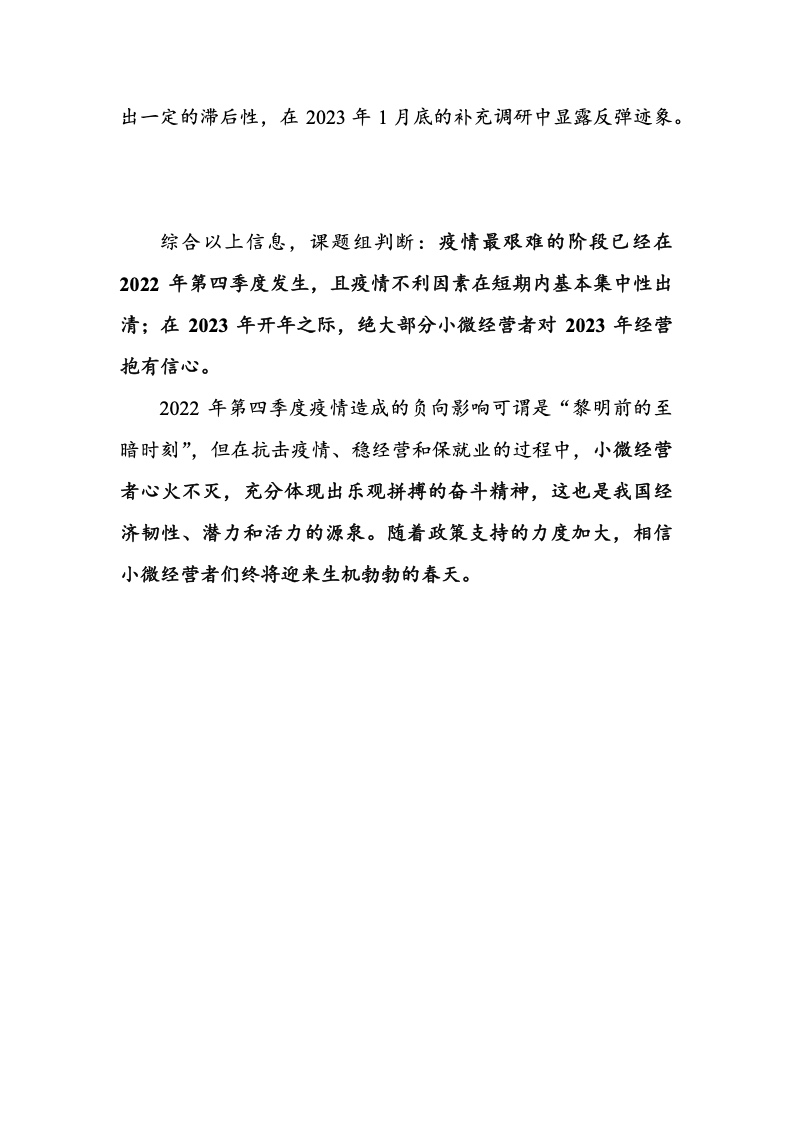 出一定的滞后性，在 2023 年 1 月底的补充调研中显露反弹迹象。

综合以上信息，课题组判断：疫情最艰难的阶段已经在 2022 年第四季度发生，且疫情不利因素在短期内基本集中性出清；在 2023 年开年之际，绝大部分小微经营者对 2023 年经营抱有信心。

2022 年第四季度疫情造成的负向影响可谓是“黎明前的至暗时刻”，但在抗击疫情、稳经营和保就业的过程中，小微经营者心火不灭，充分体现出乐观拼搏的奋斗精神，这也是我国经济韧性、潜力和活力的源泉。随着政策支持的力度加大，相信小微经营者们终将迎来生机勃勃的春天。